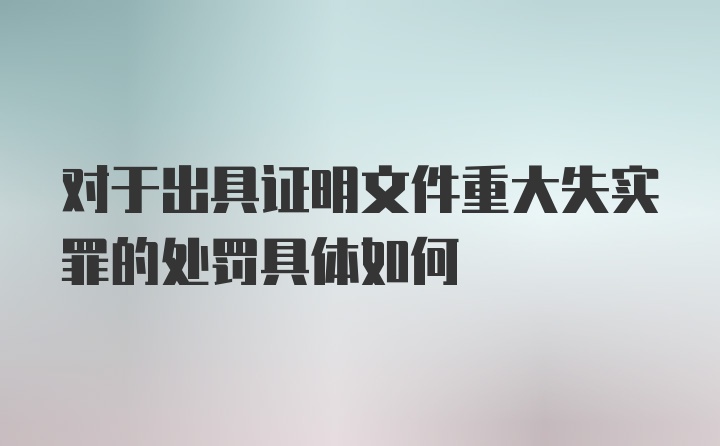 对于出具证明文件重大失实罪的处罚具体如何